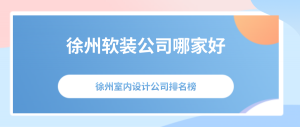 徐州软装公司哪家好

徐州室内设计公司排名榜